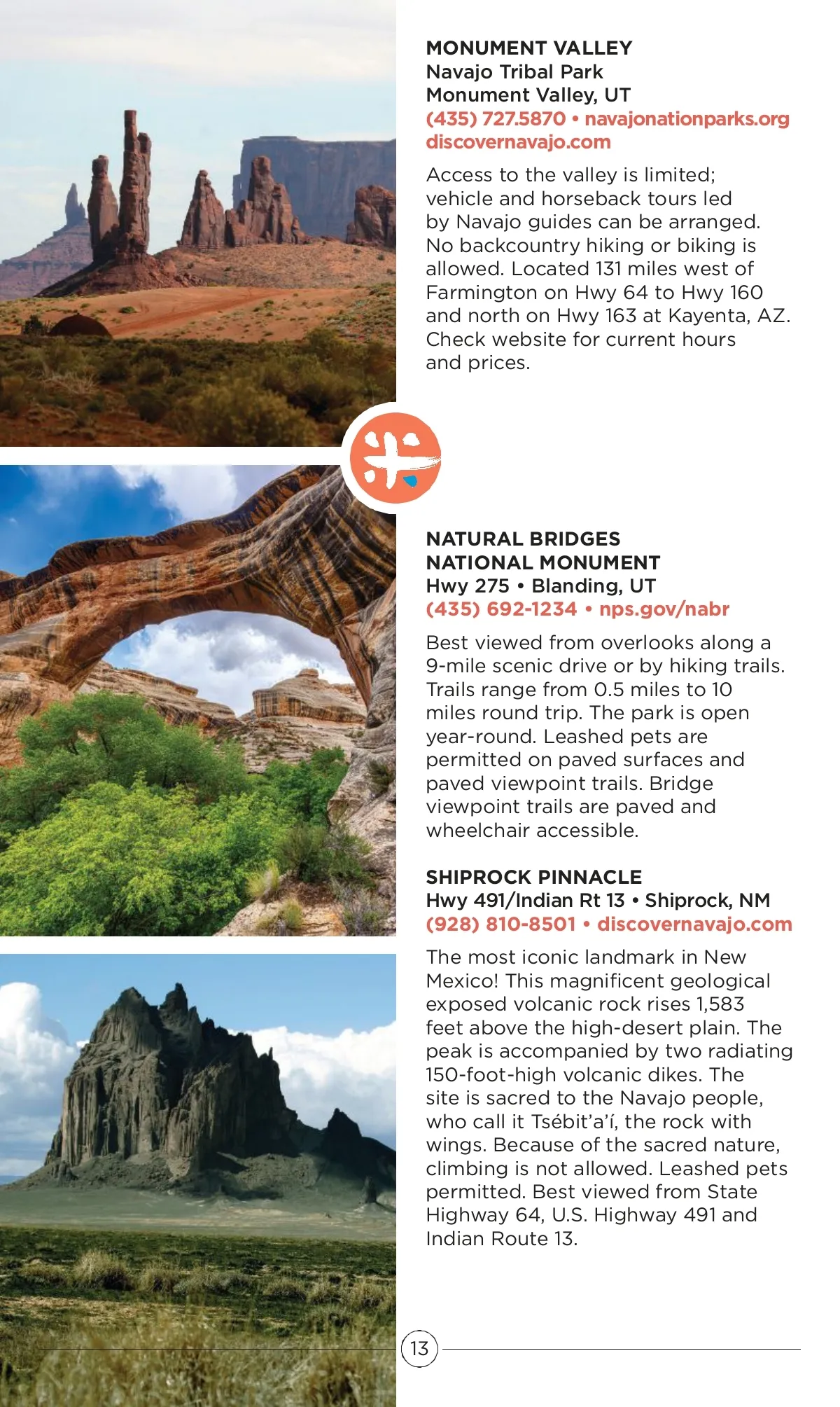 MONUMENT VALLEY
Navajo Tribal Park
Monument Valley, UT
(435) 727.5870 • navajonationparks.org
discovernavajo.com

Access to the valley is limited; vehicle and horseback tours led by Navajo guides can be arranged. No backcountry hiking or biking is allowed. Located 131 miles west of Farmington on Hwy 64 to Hwy 160 and north on Hwy 163 at Kayenta, AZ. Check website for current hours and prices.

NATURAL BRIDGES
NATIONAL MONUMENT
Hwy 275 • Blanding, UT
(435) 692-1234 • nps.gov/nabr

Best viewed from overlooks along a 9-mile scenic drive or by hiking trails. Trails range from 0.5 miles to 10 miles round trip. The park is open year-round. Leashed pets are permitted on paved surfaces and paved viewpoint trails. Bridge viewpoint trails are paved and wheelchair accessible.

SHIPROCK PINNACLE
Hwy 491/Indian Rt 13 • Shiprock, NM
(928) 810-8501 • discovernavajo.com

The most iconic landmark in New Mexico! This magnificent geological exposed volcanic rock rises 1,583 feet above the high-desert plain. The peak is accompanied by two radiating 150-foot-high volcanic dikes. The site is sacred to the Navajo people, who call it Tsébit'a'í, the rock with wings. Because of the sacred nature, climbing is not allowed. Leashed pets permitted. Best viewed from State Highway 64, U.S. Highway 491 and Indian Route 13.

13